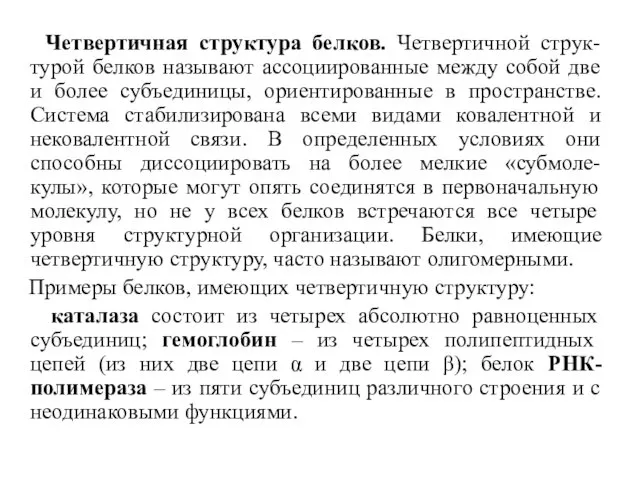 Четвертичная структура белков. Четвертичной структурой белков называют ассоциированные между собой две и более субъединицы, ориентированные в пространстве. Система стабилизирована всеми видами ковалентной и нековалентной связи. В определенных условиях они способны диссоциировать на более мелкие «субмолекулы», которые могут опять соединятся в первоначальную молекулу, но не у всех белков встречаются все четыре уровня структурной организации. Белки, имеющие четвертичную структуру, часто называют олигомерными.

Примеры белков, имеющих четвертичную структуру:

каталаза состоит из четырех абсолютно равноценных субъединиц; гемоглобин – из четырех полипептидных цепей (из них две цепи $\alpha$ и две цепи $\beta$); белок РНК-полимераза – из пяти субъединиц различного строения и с неодинаковыми функциями.